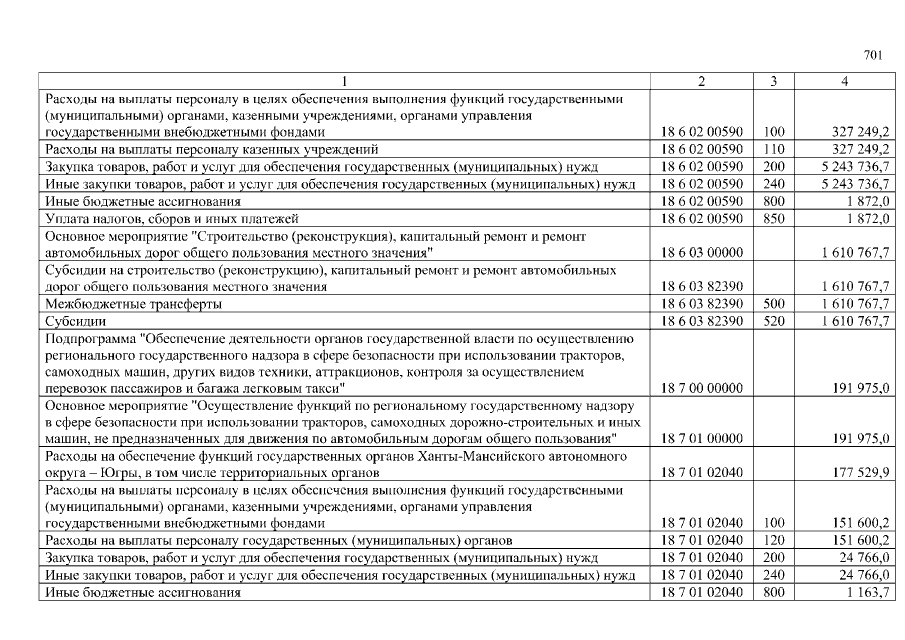 701

| 1 | 2 | 3 | 4 |
|---|---|---|---|
| Расходы на выплаты персоналу в целях обеспечения выполнения функций государственными (муниципальными) органами, казенными учреждениями, органами управления государственными внебюджетными фондами | 18 6 02 00590 | 100 | 327 249,2 |
| Расходы на выплаты персоналу казенных учреждений | 18 6 02 00590 | 110 | 327 249,2 |
| Закупка товаров, работ и услуг для обеспечения государственных (муниципальных) нужд | 18 6 02 00590 | 200 | 5 243 736,7 |
| Иные закупки товаров, работ и услуг для обеспечения государственных (муниципальных) нужд | 18 6 02 00590 | 240 | 5 243 736,7 |
| Иные бюджетные ассигнования | 18 6 02 00590 | 800 | 1 872,0 |
| Уплата налогов, сборов и иных платежей | 18 6 02 00590 | 850 | 1 872,0 |
| Основное мероприятие "Строительство (реконструкция), капитальный ремонт и ремонт автомобильных дорог общего пользования местного значения" | 18 6 03 00000 | | 1 610 767,7 |
| Субсидии на строительство (реконструкцию), капитальный ремонт и ремонт автомобильных дорог общего пользования местного значения | 18 6 03 82390 | | 1 610 767,7 |
| Межбюджетные трансферты | 18 6 03 82390 | 500 | 1 610 767,7 |
| Субсидии | 18 6 03 82390 | 520 | 1 610 767,7 |
| Подпрограмма "Обеспечение деятельности органов государственной власти по осуществлению регионального государственного надзора в сфере безопасности при использовании тракторов, самоходных машин, других видов техники, аттракционов, контроля за осуществлением перевозок пассажиров и багажа легковым такси" | 18 7 00 00000 | | 191 975,0 |
| Основное мероприятие "Осуществление функций по региональному государственному надзору в сфере безопасности при использовании тракторов, самоходных дорожно-строительных и иных машин, не предназначенных для движения по автомобильным дорогам общего пользования" | 18 7 01 00000 | | 191 975,0 |
| Расходы на обеспечение функций государственных органов Ханты-Мансийского автономного округа – Югры, в том числе территориальных органов | 18 7 01 02040 | | 177 529,9 |
| Расходы на выплаты персоналу в целях обеспечения выполнения функций государственными (муниципальными) органами, казенными учреждениями, органами управления государственными внебюджетными фондами | 18 7 01 02040 | 100 | 151 600,2 |
| Расходы на выплаты персоналу государственных (муниципальных) органов | 18 7 01 02040 | 120 | 151 600,2 |
| Закупка товаров, работ и услуг для обеспечения государственных (муниципальных) нужд | 18 7 01 02040 | 200 | 24 766,0 |
| Иные закупки товаров, работ и услуг для обеспечения государственных (муниципальных) нужд | 18 7 01 02040 | 240 | 24 766,0 |
| Иные бюджетные ассигнования | 18 7 01 02040 | 800 | 1 163,7 |